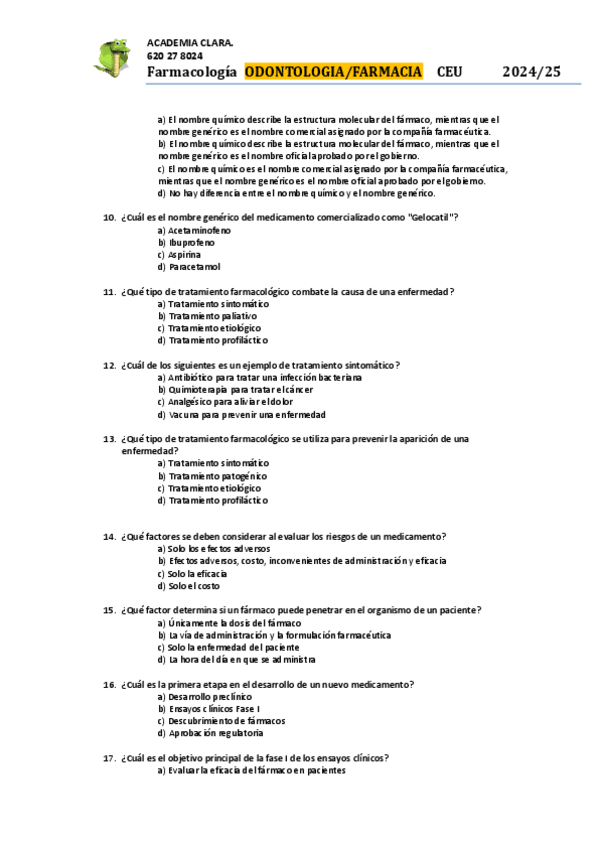 ACADEMIA CLARA.
620 27 8024
Farmacología ODONTOLOGIA/FARMACIA CEU 2024/25

a) El nombre químico describe la estructura molecular del fármaco, mientras que el nombre genérico es el nombre comercial asignado por la compañía farmacéutica.
b) El nombre químico describe la estructura molecular del fármaco, mientras que el nombre genérico es el nombre oficial aprobado por el gobierno.
c) El nombre químico es el nombre comercial asignado por la compañía farmacéutica, mientras que el nombre genérico es el nombre oficial aprobado por el gobierno.
d) No hay diferencia entre el nombre químico y el nombre genérico.

10. ¿Cuál es el nombre genérico del medicamento comercializado como "Gelocatil"?
a) Acetaminofeno
b) Ibuprofeno
c) Aspirina
d) Paracetamol

11. ¿Qué tipo de tratamiento farmacológico combate la causa de una enfermedad?
a) Tratamiento sintomático
b) Tratamiento paliativo
c) Tratamiento etiológico
d) Tratamiento profiláctico

12. ¿Cuál de los siguientes es un ejemplo de tratamiento sintomático?
a) Antibiótico para tratar una infección bacteriana
b) Quimioterapia para tratar el cáncer
c) Analgésico para aliviar el dolor
d) Vacuna para prevenir una enfermedad

13. ¿Qué tipo de tratamiento farmacológico se utiliza para prevenir la aparición de una enfermedad?
a) Tratamiento sintomático
b) Tratamiento patogénico
c) Tratamiento etiológico
d) Tratamiento profiláctico

14. ¿Qué factores se deben considerar al evaluar los riesgos de un medicamento?
a) Solo los efectos adversos
b) Efectos adversos, costo, inconvenientes de administración y eficacia
c) Solo la eficacia
d) Solo el costo

15. ¿Qué factor determina si un fármaco puede penetrar en el organismo de un paciente?
a) Únicamente la dosis del fármaco
b) La vía de administración y la formulación farmacéutica
c) Solo la enfermedad del paciente
d) La hora del día en que se administra

16. ¿Cuál es la primera etapa en el desarrollo de un nuevo medicamento?
a) Desarrollo preclínico
b) Ensayos clínicos Fase I
c) Descubrimiento de fármacos
d) Aprobación regulatoria

17. ¿Cuál es el objetivo principal de la fase I de los ensayos clínicos?
a) Evaluar la eficacia del fármaco en pacientes